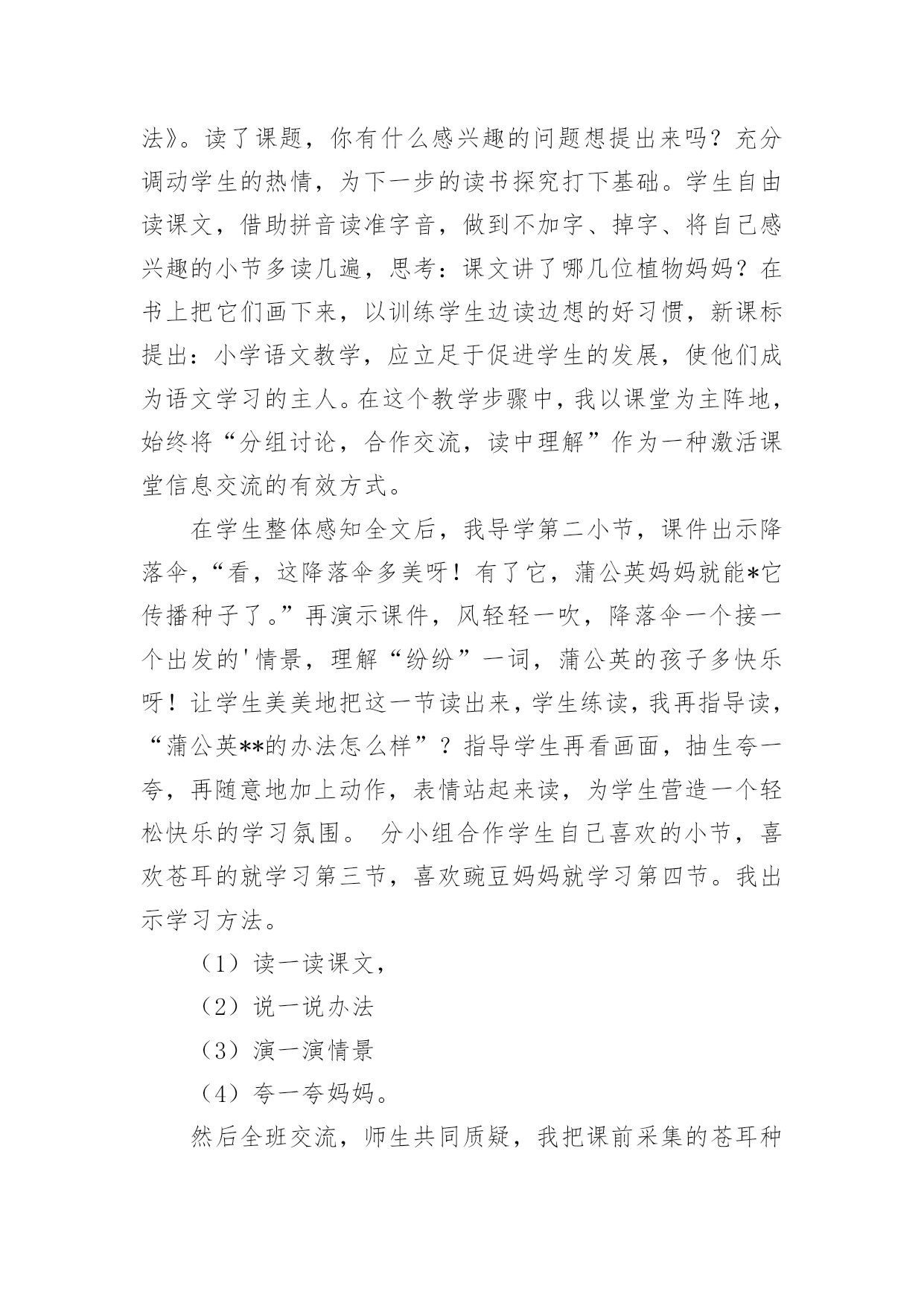 法》。读了课题，你有什么感兴趣的问题想提出来吗？充分调动学生的热情，为下一步的读书探究打下基础。学生自由读课文，借助拼音读准字音，做到不加字、掉字、将自己感兴趣的小节多读几遍，思考：课文讲了哪几位植物妈妈？在书上把它们画下来，以训练学生边读边想的好习惯，新课标提出：小学语文教学，应立足于促进学生的发展，使他们成为语文学习的主人。在这个教学步骤中，我以课堂为主阵地，始终将“分组讨论，合作交流，读中理解”作为一种激活课堂信息交流的有效方式。

在学生整体感知全文后，我导学第二小节，课件出示降落伞，“看，这降落伞多美呀！有了它，蒲公英妈妈就能*它传播种子了。”再演示课件，风轻轻一吹，降落伞一个接一个出发的'情景，理解“纷纷”一词，蒲公英的孩子多快乐呀！让学生美美地把这一节读出来，学生练读，我再指导读，“蒲公英**的办法怎么样”？指导学生再看画面，抽生夸一夸，再随意地加上动作，表情站起来读，为学生营造一个轻松快乐的学习氛围。 分小组合作学生自己喜欢的小节，喜欢苍耳的就学习第三节，喜欢豌豆妈妈就学习第四节。我出示学习方法。

（1）读一读课文，

（2）说一说办法

（3）演一演情景

（4）夸一夸妈妈。

然后全班交流，师生共同质疑，我把课前采集的苍耳种